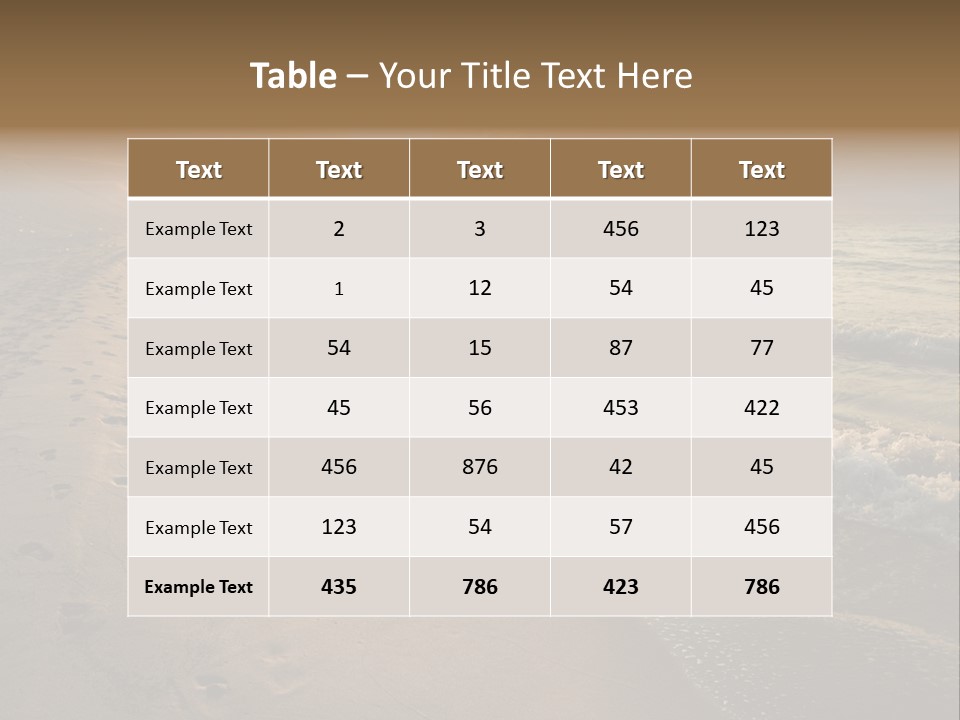 Table – Your Title Text Here

| Text | Text | Text | Text | Text |
|---|---|---|---|---|
| Example Text | 2 | 3 | 456 | 123 |
| Example Text | 1 | 12 | 54 | 45 |
| Example Text | 54 | 15 | 87 | 77 |
| Example Text | 45 | 56 | 453 | 422 |
| Example Text | 456 | 876 | 42 | 45 |
| Example Text | 123 | 54 | 57 | 456 |
| Example Text | 435 | 786 | 423 | 786 |